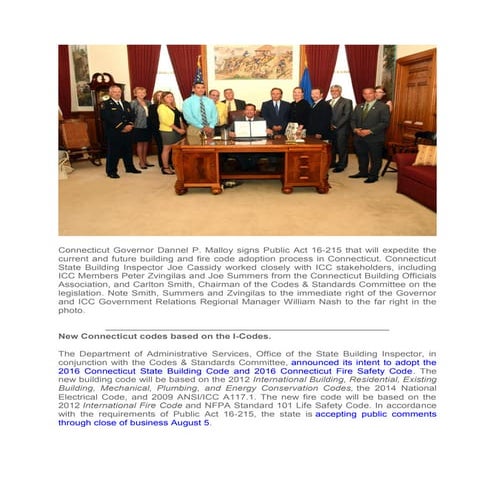 Connecticut Governor Dannel P. Malloy signs Public Act 16-215 that will expedite the current and future building and fire code adoption process in Connecticut. Connecticut State Building Inspector Joe Cassidy worked closely with ICC stakeholders, including ICC Members Peter Zvingilas and Joe Summers from the Connecticut Building Officials Association, and Carlton Smith, Chairman of the Codes & Standards Committee on the legislation. Note Smith, Summers and Zvingilas to the immediate right of the Governor and ICC Government Relations Regional Manager William Nash to the far right in the photo.

New Connecticut codes based on the I-Codes.

The Department of Administrative Services, Office of the State Building Inspector, in conjunction with the Codes & Standards Committee, announced its intent to adopt the 2016 Connecticut State Building Code and 2016 Connecticut Fire Safety Code. The new building code will be based on the 2012 International Building, Residential, Existing Building, Mechanical, Plumbing, and Energy Conservation Codes, the 2014 National Electrical Code, and 2009 ANSI/ICC A117.1. The new fire code will be based on the 2012 International Fire Code and NFPA Standard 101 Life Safety Code. In accordance with the requirements of Public Act 16-215, the state is accepting public comments through close of business August 5.